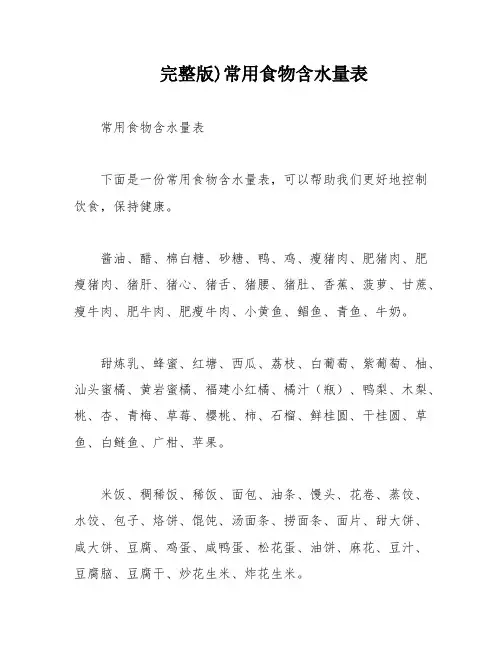 完整版)常用食物含水量表

常用食物含水量表

下面是一份常用食物含水量表，可以帮助我们更好地控制饮食，保持健康。

酱油、醋、棉白糖、砂糖、鸭、鸡、瘦猪肉、肥猪肉、肥瘦猪肉、猪肝、猪心、猪舌、猪腰、猪肚、香蕉、菠萝、甘蔗、瘦牛肉、肥牛肉、肥瘦牛肉、小黄鱼、鲳鱼、青鱼、牛奶。

甜炼乳、蜂蜜、红塘、西瓜、荔枝、白葡萄、紫葡萄、柚、汕头蜜橘、黄岩蜜橘、福建小红橘、橘汁（瓶）、鸭梨、木梨、桃、杏、青梅、草莓、樱桃、柿、石榴、鲜桂圆、干桂圆、草鱼、白鲢鱼、广柑、苹果。

米饭、稠稀饭、稀饭、面包、油条、馒头、花卷、蒸饺、水饺、包子、烙饼、馄饨、汤面条、捞面条、面片、甜大饼、咸大饼、豆腐、鸡蛋、咸鸭蛋、松花蛋、油饼、麻花、豆汁、豆腐脑、豆腐干、炒花生米、炸花生米。